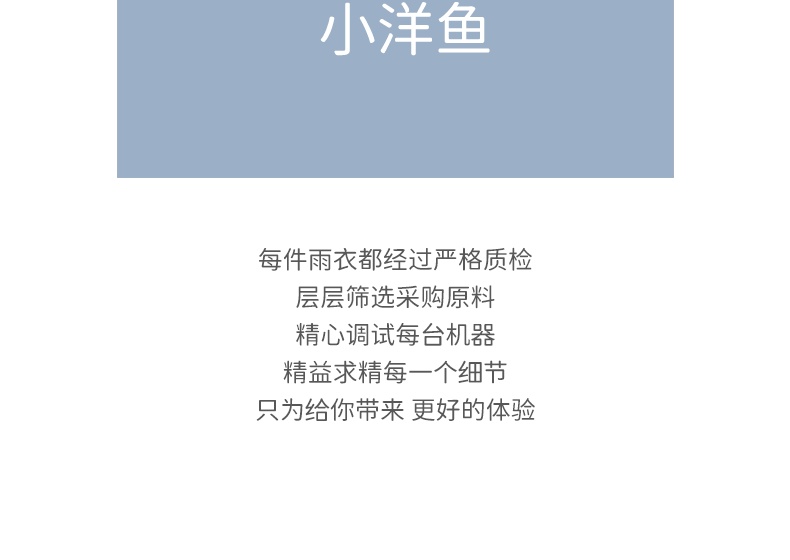 小洋鱼

每件雨衣都经过严格质检
层层筛选采购原料
精心调试每台机器
精益求精每一个细节
只为给你带来 更好的体验